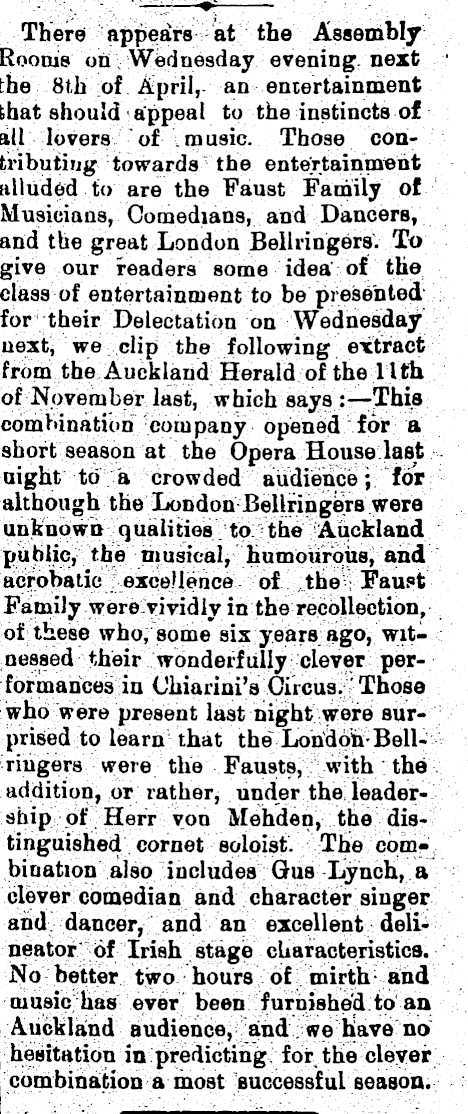 There appears at the Assembly Rooms on Wednesday evening next the 8th of April, an entertainment that should appeal to the instincts of all lovers of music. Those contributing towards the entertainment alluded to are the Faust Family of Musicians, Comedians, and Dancers, and the great London Bellringers. To give our readers some idea of the class of entertainment to be presented for their Delectation on Wednesday next, we clip the following extract from the Auckland Herald of the 11th of November last, which says:—This combination company opened for a short season at the Opera House last night to a crowded audience; for although the London Bellringers were unknown qualities to the Auckland public, the musical, humourous, and acrobatic excellence of the Faust Family were vividly in the recollection, of these who, some six years ago, witnessed their wonderfully clever performances in Chiarini's Circus. Those who were present last night were surprised to learn that the London Bellringers were the Fausts, with the addition, or rather, under the leadership of Herr von Mehden, the distinguished cornet soloist. The combination also includes Gus Lynch, a clever comedian and character singer and dancer, and an excellent delineator of Irish stage characteristics. No better two hours of mirth and music has ever been furnished to an Auckland audience, and we have no hesitation in predicting for the clever combination a most successful season.